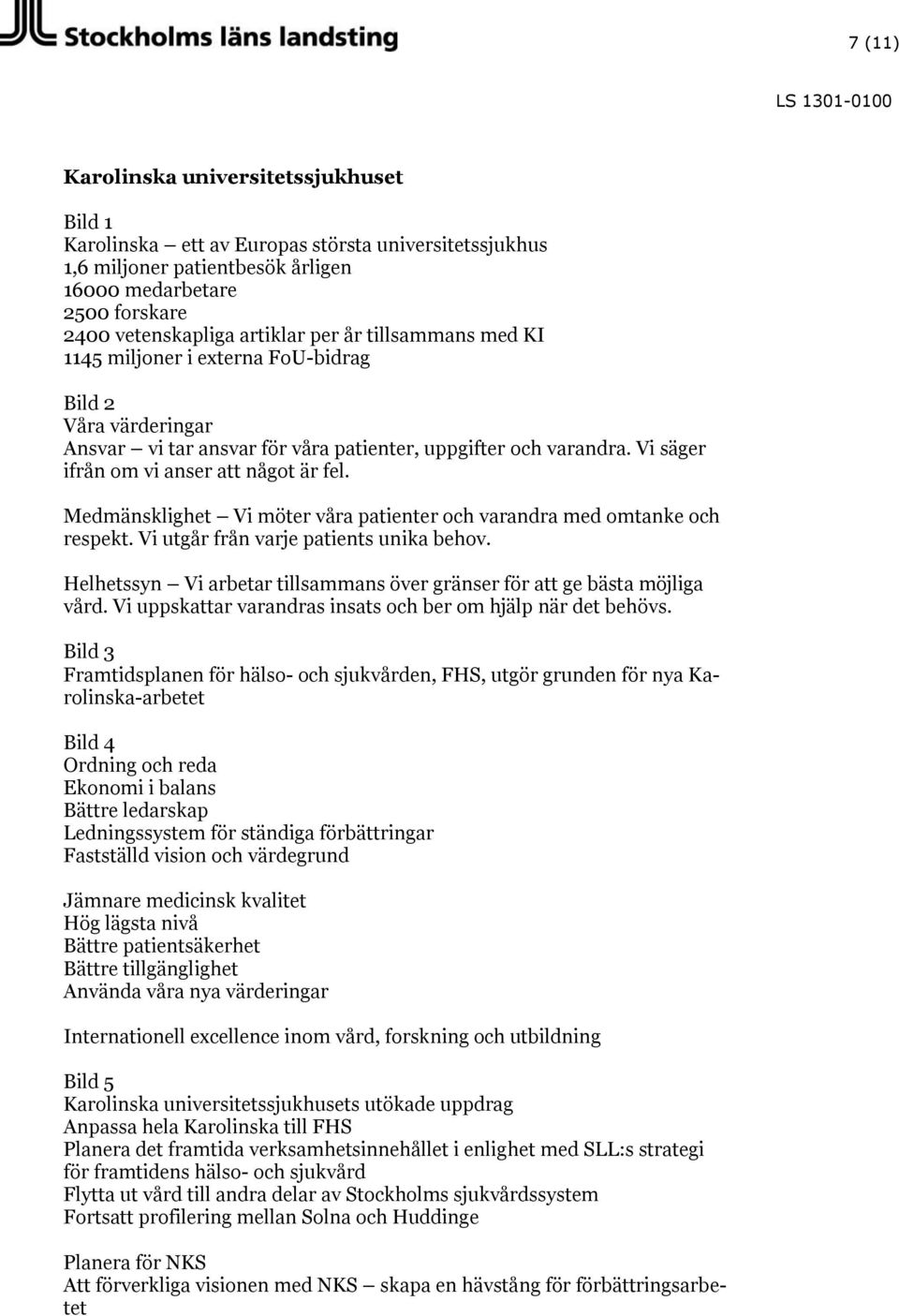 Stockholms läns landsting

7 (11)

LS 1301-0100

Karolinska universitetssjukhuset

Bild 1
Karolinska – ett av Europas största universitetssjukhus
1,6 miljoner patientbesök årligen
16000 medarbetare
2500 forskare
2400 vetenskapliga artiklar per år tillsammans med KI
1145 miljoner i externa FoU-bidrag

Bild 2
Våra värderingar
Ansvar – vi tar ansvar för våra patienter, uppgifter och varandra. Vi säger ifrån om vi anser att något är fel.

Medmänsklighet – Vi möter våra patienter och varandra med omtanke och respekt. Vi utgår från varje patients unika behov.

Helhetssyn – Vi arbetar tillsammans över gränser för att ge bästa möjliga vård. Vi uppskattar varandras insats och ber om hjälp när det behövs.

Bild 3
Framtidsplanen för hälso- och sjukvården, FHS, utgör grunden för nya Karolinska-arbetet

Bild 4
Ordning och reda
Ekonomi i balans
Bättre ledarskap
Ledningssystem för ständiga förbättringar
Fastställd vision och värdegrund

Jämnare medicinsk kvalitet
Hög lägsta nivå
Bättre patientsäkerhet
Bättre tillgänglighet
Använda våra nya värderingar

Internationell excellence inom vård, forskning och utbildning

Bild 5
Karolinska universitetssjukhusets utökade uppdrag
Anpassa hela Karolinska till FHS
Planera det framtida verksamhetsinnehållet i enlighet med SLL:s strategi för framtidens hälso- och sjukvård
Flytta ut vård till andra delar av Stockholms sjukvårdssystem
Fortsatt profilering mellan Solna och Huddinge

Planera för NKS
Att förverkliga visionen med NKS – skapa en hävstång för förbättringsarbetet